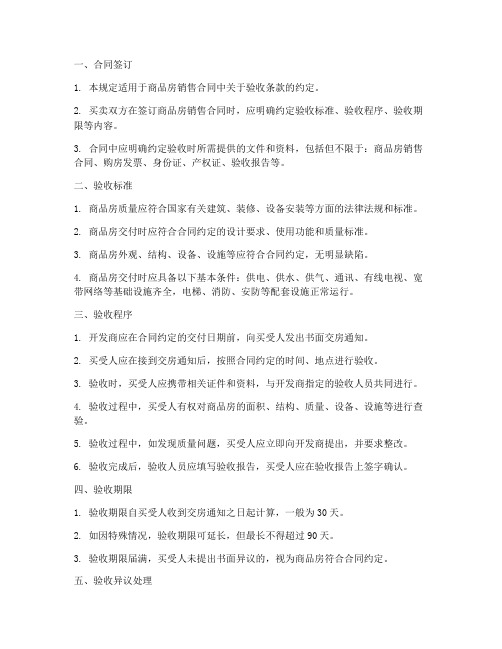 一、合同签订

1. 本规定适用于商品房销售合同中关于验收条款的约定。

2. 买卖双方在签订商品房销售合同时，应明确约定验收标准、验收程序、验收期限等内容。

3. 合同中应明确约定验收时所需提供的文件和资料，包括但不限于：商品房销售合同、购房发票、身份证、产权证、验收报告等。

二、验收标准

1. 商品房质量应符合国家有关建筑、装修、设备安装等方面的法律法规和标准。

2. 商品房交付时应符合合同约定的设计要求、使用功能和质量标准。

3. 商品房外观、结构、设备、设施等应符合合同约定，无明显缺陷。

4. 商品房交付时应具备以下基本条件：供电、供水、供气、通讯、有线电视、宽带网络等基础设施齐全，电梯、消防、安防等配套设施正常运行。

三、验收程序

1. 开发商应在合同约定的交付日期前，向买受人发出书面交房通知。

2. 买受人应在接到交房通知后，按照合同约定的时间、地点进行验收。

3. 验收时，买受人应携带相关证件和资料，与开发商指定的验收人员共同进行。

4. 验收过程中，买受人有权对商品房的面积、结构、质量、设备、设施等进行查验。

5. 验收过程中，如发现质量问题，买受人应立即向开发商提出，并要求整改。

6. 验收完成后，验收人员应填写验收报告，买受人应在验收报告上签字确认。

四、验收期限

1. 验收期限自买受人收到交房通知之日起计算，一般为 30 天。

2. 如因特殊情况，验收期限可延长，但最长不得超过 90 天。

3. 验收期限届满，买受人未提出书面异议的，视为商品房符合合同约定。

五、验收异议处理